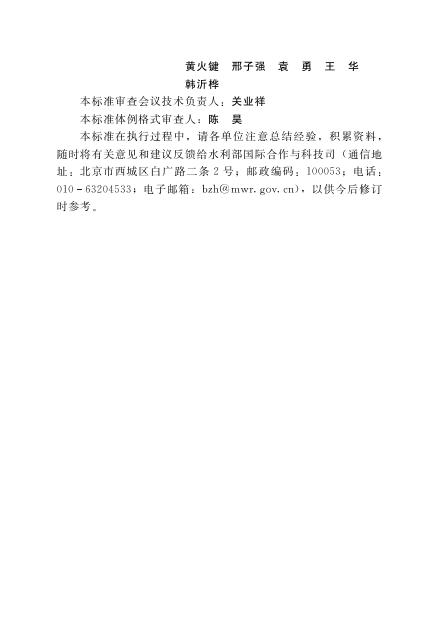 黄火键 邢子强 袁 勇 王 华

韩沂桦

本标准审查会议技术负责人：关业祥

本标准体例格式审查人：陈 昊

本标准在执行过程中，请各单位注意总结经验，积累资料，随时将有关意见和建议反馈给水利部国际合作与科技司（通信地址：北京市西城区白广路二条2号；邮政编码：100053；电话：010-63204533；电子邮箱：bzh@mwr.gov.cn），以供今后修订时参考。